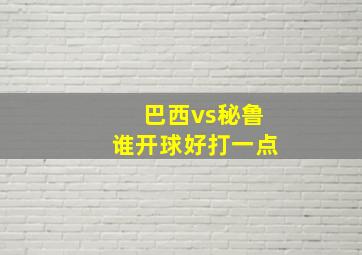 巴西vs秘鲁
谁开球好打一点